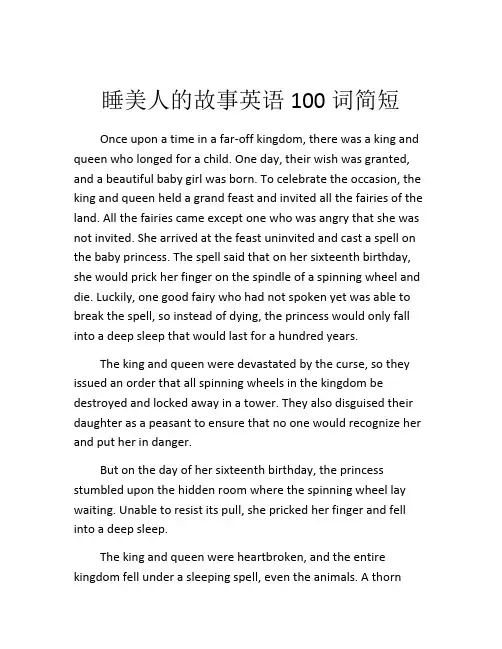 睡美人的故事英语 100 词简短

Once upon a time in a far-off kingdom, there was a king and queen who longed for a child. One day, their wish was granted, and a beautiful baby girl was born. To celebrate the occasion, the king and queen held a grand feast and invited all the fairies of the land. All the fairies came except one who was angry that she was not invited. She arrived at the feast uninvited and cast a spell on the baby princess. The spell said that on her sixteenth birthday, she would prick her finger on the spindle of a spinning wheel and die. Luckily, one good fairy who had not spoken yet was able to break the spell, so instead of dying, the princess would only fall into a deep sleep that would last for a hundred years.

The king and queen were devastated by the curse, so they issued an order that all spinning wheels in the kingdom be destroyed and locked away in a tower. They also disguised their daughter as a peasant to ensure that no one would recognize her and put her in danger.

But on the day of her sixteenth birthday, the princess stumbled upon the hidden room where the spinning wheel lay waiting. Unable to resist its pull, she pricked her finger and fell into a deep sleep.

The king and queen were heartbroken, and the entire kingdom fell under a sleeping spell, even the animals. A thorn